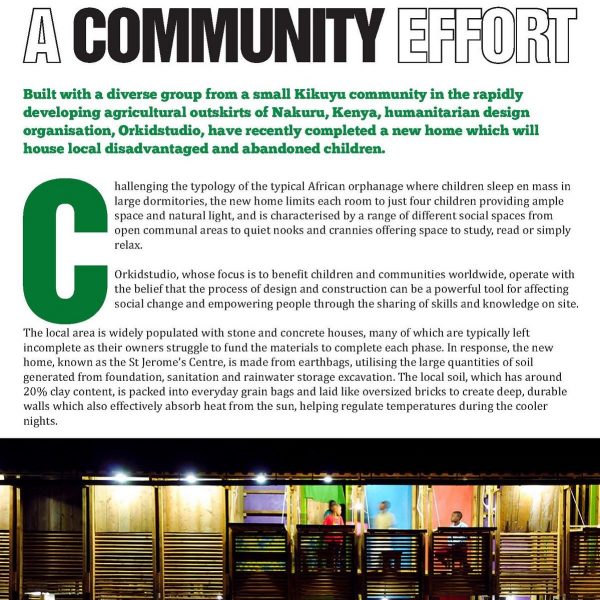 A COMMUNITY EFFORT

Built with a diverse group from a small Kikuyu community in the rapidly developing agricultural outskirts of Nakuru, Kenya, humanitarian design organisation, Orkidstudio, have recently completed a new home which will house local disadvantaged and abandoned children.

Challenging the typology of the typical African orphanage where children sleep en mass in large dormitories, the new home limits each room to just four children providing ample space and natural light, and is characterised by a range of different social spaces from open communal areas to quiet nooks and crannies offering space to study, read or simply relax.

Orkidstudio, whose focus is to benefit children and communities worldwide, operate with the belief that the process of design and construction can be a powerful tool for affecting social change and empowering people through the sharing of skills and knowledge on site.

The local area is widely populated with stone and concrete houses, many of which are typically left incomplete as their owners struggle to fund the materials to complete each phase. In response, the new home, known as the St Jerome's Centre, is made from earthbags, utilising the large quantities of soil generated from foundation, sanitation and rainwater storage excavation. The local soil, which has around 20% clay content, is packed into everyday grain bags and laid like oversized bricks to create deep, durable walls which also effectively absorb heat from the sun, helping regulate temperatures during the cooler nights.